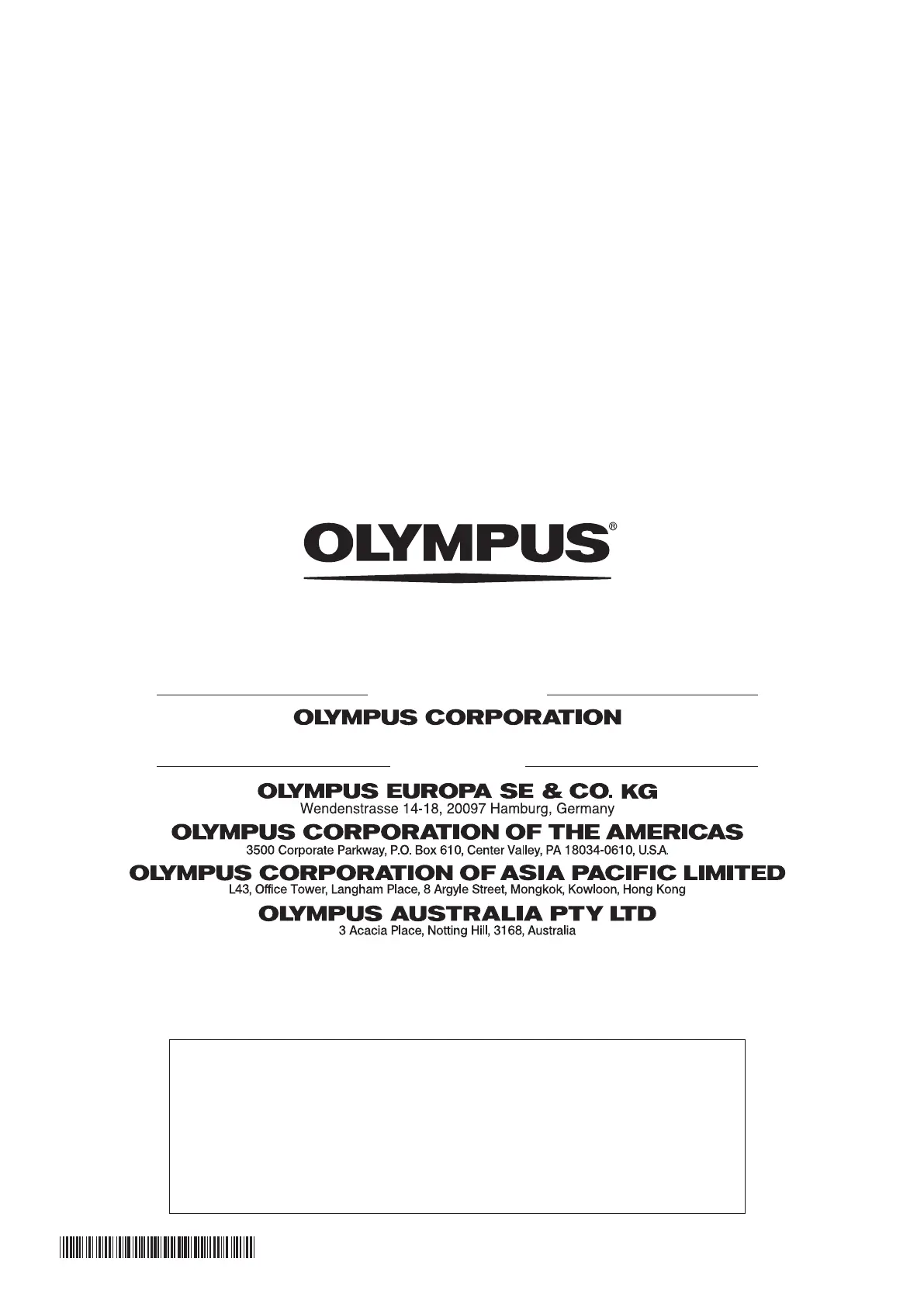 OLYMPUS®

OLYMPUS CORPORATION

OLYMPUS EUROPA SE & CO. KG
Wendenstrasse 14-18, 20097 Hamburg, Germany

OLYMPUS CORPORATION OF THE AMERICAS
3500 Corporate Parkway, P.O. Box 610, Center Valley, PA 18034-0610, U.S.A.

OLYMPUS CORPORATION OF ASIA PACIFIC LIMITED
L43, Office Tower, Langham Place, 8 Argyle Street, Mongkok, Kowloon, Hong Kong

OLYMPUS AUSTRALIA PTY LTD
3 Acacia Place, Notting Hill, 3168, Australia